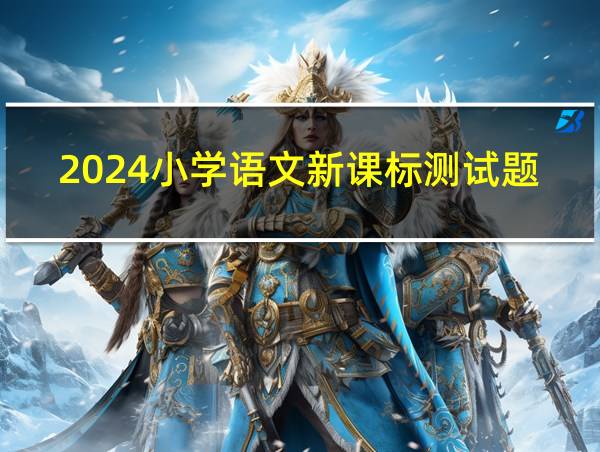 2024小学语文新课标测试题